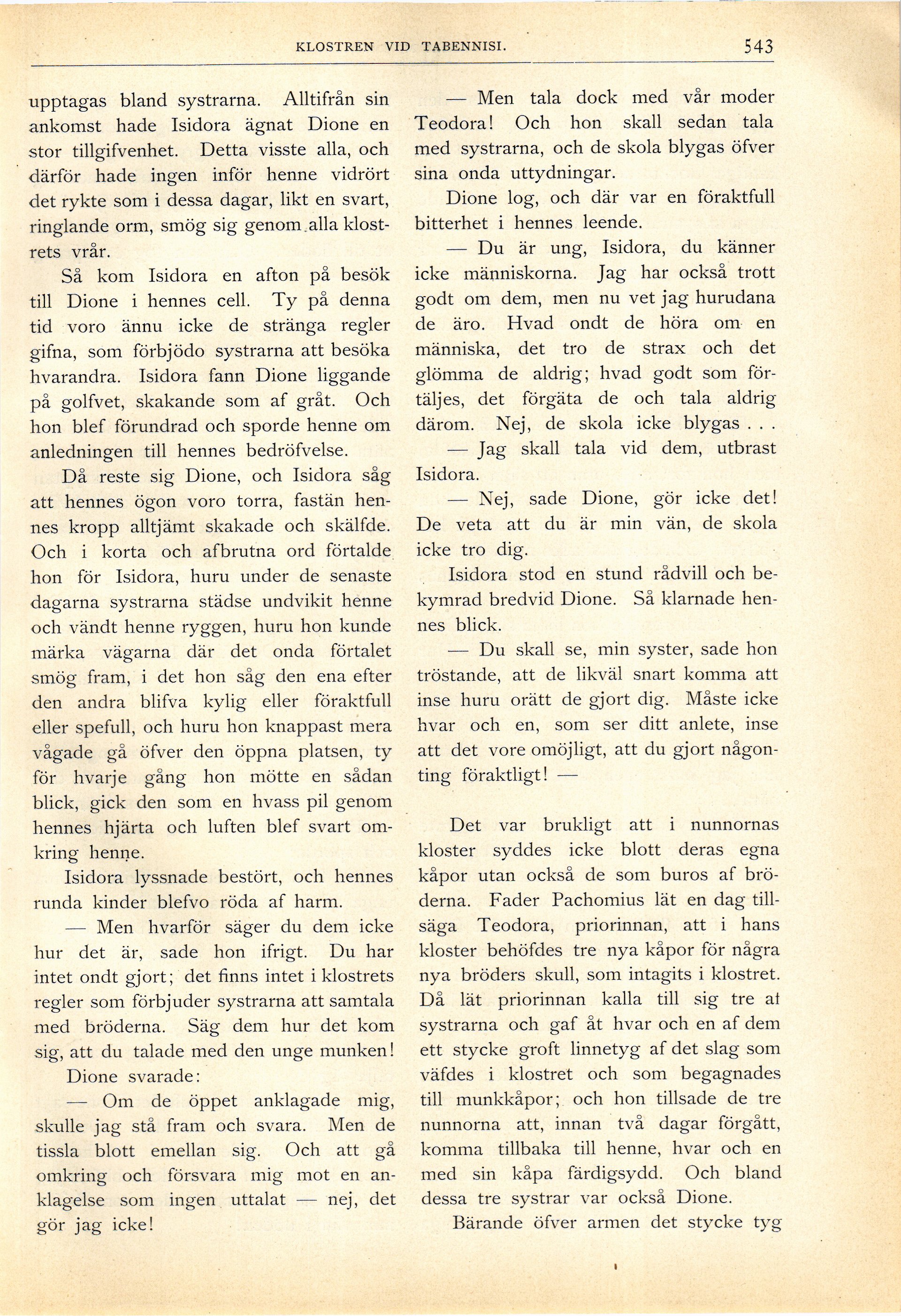 KLOSTREN VID TABENNISI. 543

upptagas bland systrarna. Alltifrån sin ankomst hade Isidora ägnat Dione en stor tillgifvenhet. Detta visste alla, och därför hade ingen inför henne vidrört det rykte som i dessa dagar, likt en svart, ringlande orm, smög sig genom alla klostrets vrår.

Så kom Isidora en afton på besök till Dione i hennes cell. Ty på denna tid voro ännu icke de stränga regler gifna, som förbjödo systrarna att besöka hvarandra. Isidora fann Dione liggande på golfvet, skakande som af gråt. Och hon blef förundrad och sporde henne om anledningen till hennes bedröfvelse.

Då reste sig Dione, och Isidora såg att hennes ögon voro torra, fastän hennes kropp alltjämt skakade och skälfde. Och i korta och afbrutna ord förtalde hon för Isidora, huru under de senaste dagarna systrarna städse undvikit henne och vändt henne ryggen, huru hon kunde märka vägarna där det onda förtalet smög fram, i det hon såg den ena efter den andra blifva kylig eller föraktfull eller spefull, och huru hon knappast mera vågade gå öfver den öppna platsen, ty för hvarje gång hon mötte en sådan blick, gick den som en hvass pil genom hennes hjärta och luften blef svart omkring henne.

Isidora lyssnade bestört, och hennes runda kinder blefvo röda af harm.

— Men hvarför säger du dem icke hur det är, sade hon ifrigt. Du har intet ondt gjort; det finns intet i klostrets regler som förbjuder systrarna att samtala med bröderna. Säg dem hur det kom sig, att du talade med den unge munken!

Dione svarade:

— Om de öppet anklagade mig, skulle jag stå fram och svara. Men de tissla blott emellan sig. Och att gå omkring och försvara mig mot en anklagelse som ingen uttalat — nej, det gör jag icke!

— Men tala dock med vår moder Teodora! Och hon skall sedan tala med systrarna, och de skola blygas öfver sina onda uttydningar.

Dione log, och där var en föraktfull bitterhet i hennes leende.

— Du är ung, Isidora, du känner icke människorna. Jag har också trott godt om dem, men nu vet jag hurudana de äro. Hvad ondt de höra om en människa, det tro de strax och det glömma de aldrig; hvad godt som förtäljes, det förgäta de och tala aldrig därom. Nej, de skola icke blygas . . .

— Jag skall tala vid dem, utbrast Isidora.

— Nej, sade Dione, gör icke det! De veta att du är min vän, de skola icke tro dig.

Isidora stod en stund rådvill och bekymrad bredvid Dione. Så klarnade hennes blick.

— Du skall se, min syster, sade hon tröstande, att de likväl snart komma att inse huru orätt de gjort dig. Måste icke hvar och en, som ser ditt anlete, inse att det vore omöjligt, att du gjort någonting föraktligt! —

Det var brukligt att i nunnornas kloster syddes icke blott deras egna kåpor utan också de som buros af bröderna. Fader Pachomius lät en dag tillsäga Teodora, priorinnan, att i hans kloster behöfdes tre nya kåpor för några nya bröders skull, som intagits i klostret. Då lät priorinnan kalla till sig tre af systrarna och gaf åt hvar och en af dem ett stycke groft linnetyg af det slag som väfdes i klostret och som begagnades till munkkåpor; och hon tillsade de tre nunnorna att, innan två dagar förgått, komma tillbaka till henne, hvar och en med sin kåpa färdigsydd. Och bland dessa tre systrar var också Dione.

Bärande öfver armen det stycke tyg